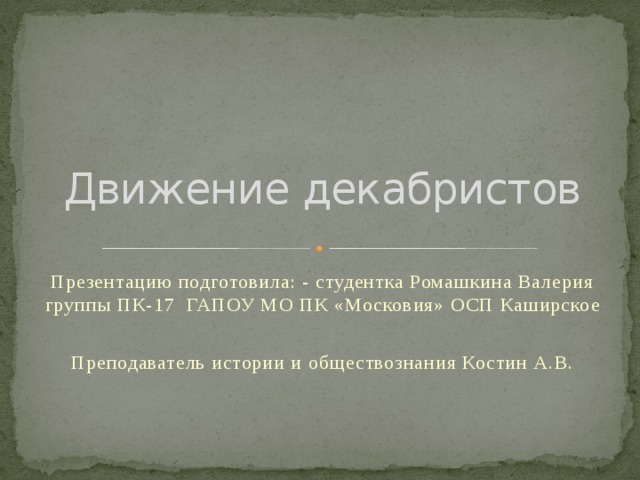 Движение декабристов

Презентацию подготовила: - студентка Ромашкина Валерия группы ПК-17 ГАПОУ МО ПК «Московия» ОСП Каширское

Преподаватель истории и обществознания Костин А.В.